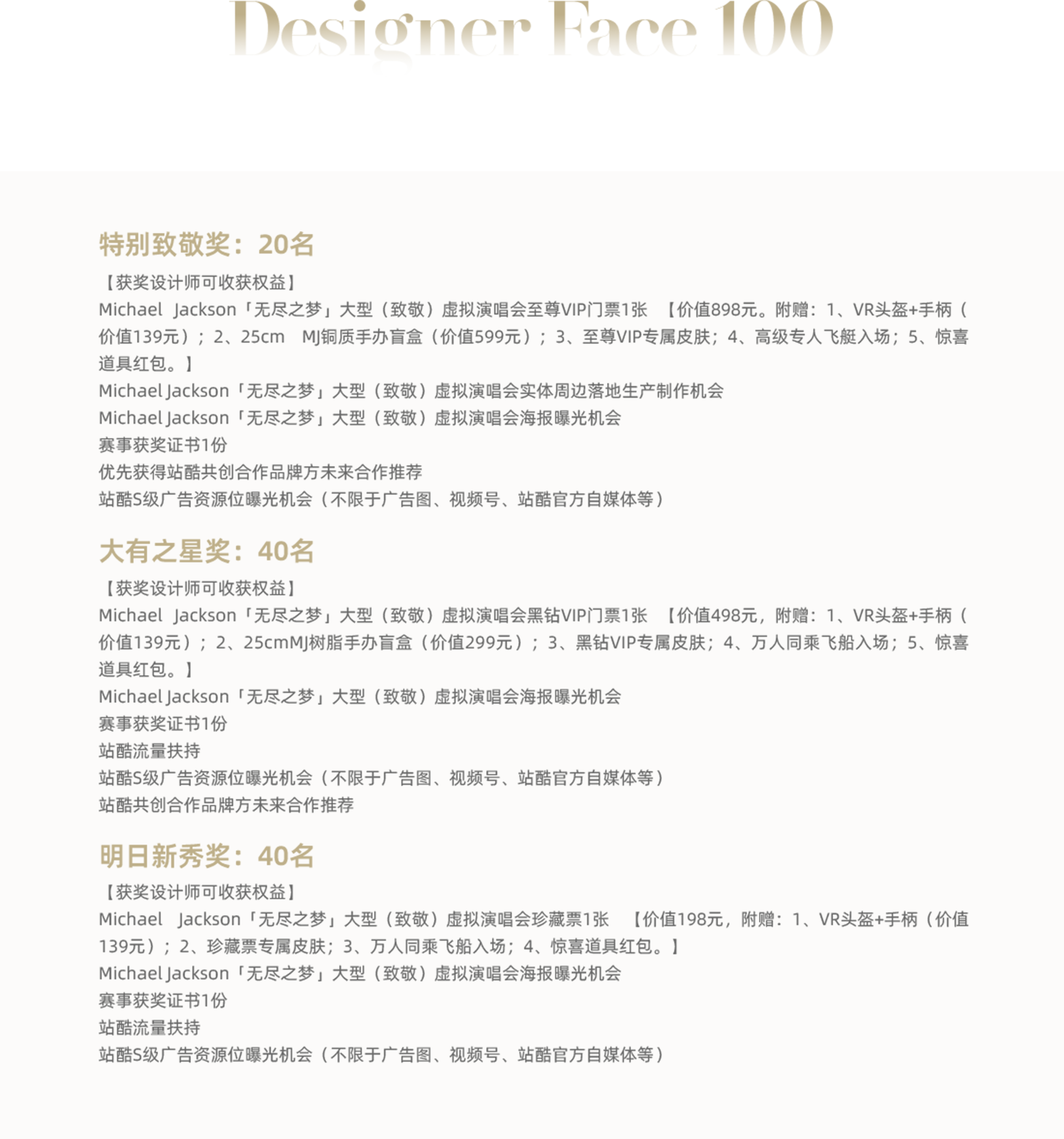 Designer Face 100

特别致敬奖：20名

【获奖设计师可收获权益】

Michael Jackson「无尽之梦」大型（致敬）虚拟演唱会至尊VIP门票1张 【价值898元。附赠：1、VR头盔+手柄（价值139元）；2、25cm MJ铜质手办盲盒（价值599元）；3、至尊VIP专属皮肤；4、高级专人飞艇入场；5、惊喜道具红包。】

Michael Jackson「无尽之梦」大型（致敬）虚拟演唱会实体周边落地生产制作机会

Michael Jackson「无尽之梦」大型（致敬）虚拟演唱会海报曝光机会

赛事获奖证书1份

优先获得站酷共创合作品牌方未来合作推荐

站酷S级广告资源位曝光机会（不限于广告图、视频号、站酷官方自媒体等）

大有之星奖：40名

【获奖设计师可收获权益】

Michael Jackson「无尽之梦」大型（致敬）虚拟演唱会黑钻VIP门票1张 【价值498元，附赠：1、VR头盔+手柄（价值139元）；2、25cmMJ树脂手办盲盒（价值299元）；3、黑钻VIP专属皮肤；4、万人同乘飞船入场；5、惊喜道具红包。】

Michael Jackson「无尽之梦」大型（致敬）虚拟演唱会海报曝光机会

赛事获奖证书1份

站酷流量扶持

站酷S级广告资源位曝光机会（不限于广告图、视频号、站酷官方自媒体等）

站酷共创合作品牌方未来合作推荐

明日新秀奖：40名

【获奖设计师可收获权益】

Michael Jackson「无尽之梦」大型（致敬）虚拟演唱会珍藏票1张 【价值198元，附赠：1、VR头盔+手柄（价值139元）；2、珍藏票专属皮肤；3、万人同乘飞船入场；4、惊喜道具红包。】

Michael Jackson「无尽之梦」大型（致敬）虚拟演唱会海报曝光机会

赛事获奖证书1份

站酷流量扶持

站酷S级广告资源位曝光机会（不限于广告图、视频号、站酷官方自媒体等）